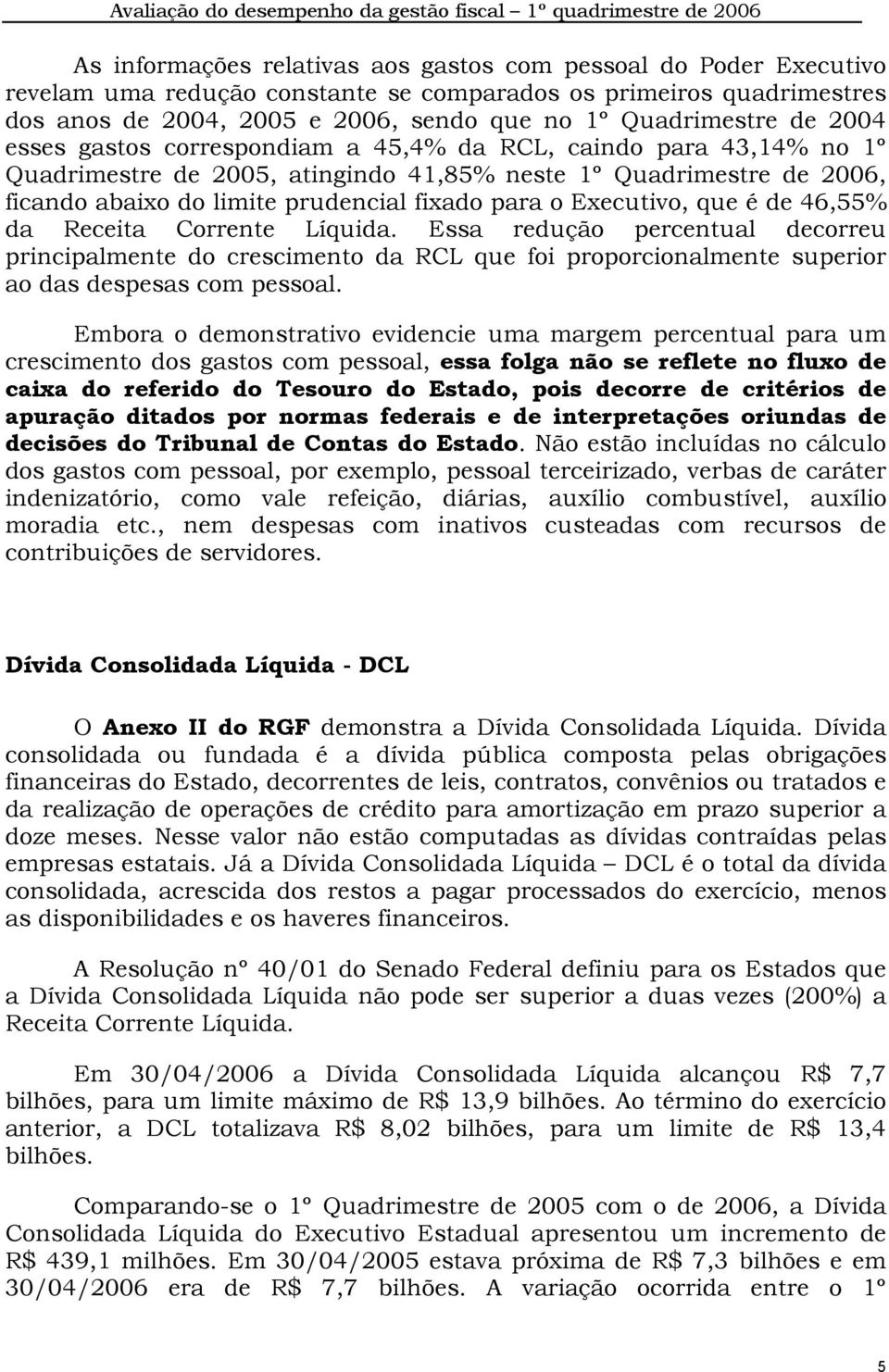 Avaliação do desempenho da gestão fiscal – 1º quadrimestre de 2006

As informações relativas aos gastos com pessoal do Poder Executivo revelam uma redução constante se comparados os primeiros quadrimestres dos anos de 2004, 2005 e 2006, sendo que no 1º Quadrimestre de 2004 esses gastos correspondiam a 45,4% da RCL, caindo para 43,14% no 1º Quadrimestre de 2005, atingindo 41,85% neste 1º Quadrimestre de 2006, ficando abaixo do limite prudencial fixado para o Executivo, que é de 46,55% da Receita Corrente Líquida. Essa redução percentual decorreu principalmente do crescimento da RCL que foi proporcionalmente superior ao das despesas com pessoal.

Embora o demonstrativo evidencie uma margem percentual para um crescimento dos gastos com pessoal, essa folga não se reflete no fluxo de caixa do referido do Tesouro do Estado, pois decorre de critérios de apuração ditados por normas federais e de interpretações oriundas de decisões do Tribunal de Contas do Estado. Não estão incluídas no cálculo dos gastos com pessoal, por exemplo, pessoal terceirizado, verbas de caráter indenizatório, como vale refeição, diárias, auxílio combustível, auxílio moradia etc., nem despesas com inativos custeadas com recursos de contribuições de servidores.

Dívida Consolidada Líquida - DCL

O Anexo II do RGF demonstra a Dívida Consolidada Líquida. Dívida consolidada ou fundada é a dívida pública composta pelas obrigações financeiras do Estado, decorrentes de leis, contratos, convênios ou tratados e da realização de operações de crédito para amortização em prazo superior a doze meses. Nesse valor não estão computadas as dívidas contraídas pelas empresas estatais. Já a Dívida Consolidada Líquida – DCL é o total da dívida consolidada, acrescida dos restos a pagar processados do exercício, menos as disponibilidades e os haveres financeiros.

A Resolução nº 40/01 do Senado Federal definiu para os Estados que a Dívida Consolidada Líquida não pode ser superior a duas vezes (200%) a Receita Corrente Líquida.

Em 30/04/2006 a Dívida Consolidada Líquida alcançou R$ 7,7 bilhões, para um limite máximo de R$ 13,9 bilhões. Ao término do exercício anterior, a DCL totalizava R$ 8,02 bilhões, para um limite de R$ 13,4 bilhões.

Comparando-se o 1º Quadrimestre de 2005 com o de 2006, a Dívida Consolidada Líquida do Executivo Estadual apresentou um incremento de R$ 439,1 milhões. Em 30/04/2005 estava próxima de R$ 7,3 bilhões e em 30/04/2006 era de R$ 7,7 bilhões. A variação ocorrida entre o 1º

5